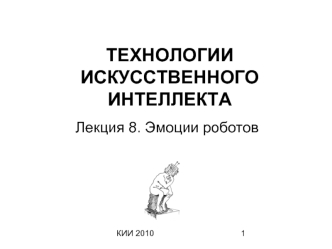 ТЕХНОЛОГИИ ИСКУССТВЕННОГО ИНТЕЛЛЕКТА

Лекция 8. Эмоции роботов

КИИ 2010

1